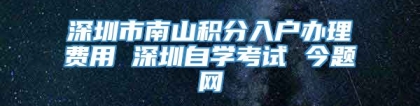 深圳市南山积分入户办理费用 深圳自学考试 今题网